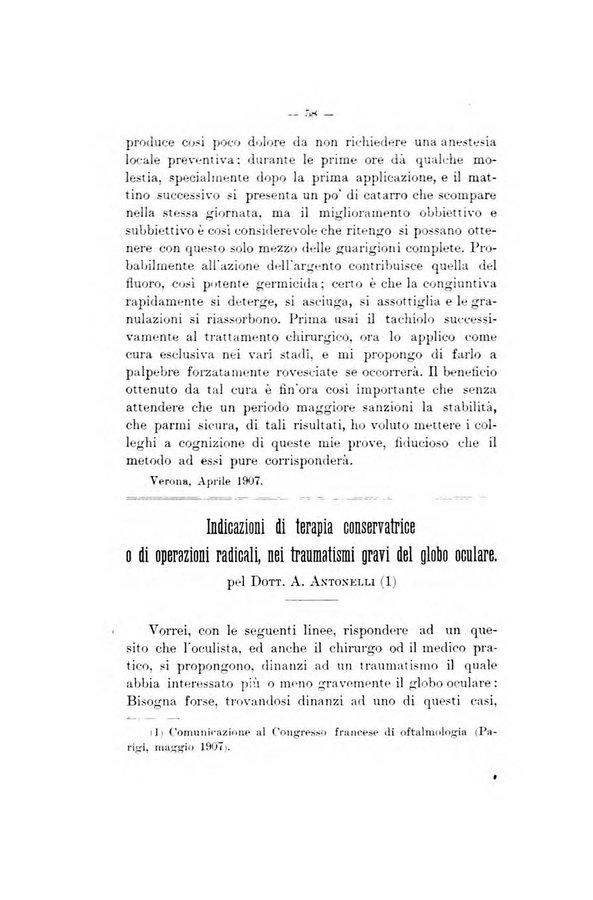 — 58 —

produce così poco dolore da non richiedere una anestesia locale preventiva: durante le prime ore dà qualche molestia, specialmente dopo la prima applicazione, e il mattino successivo si presenta un po' di catarro che scompare nella stessa giornata, ma il miglioramento obbiettivo e subbiettivo è così considerevole che ritengo si possano ottenere con questo solo mezzo delle guarigioni complete. Probabilmente all'azione dell'argento contribuisce quella del fluoro, così potente germicida; certo è che la congiuntiva rapidamente si deterge, si asciuga, si assottiglia e le granulazioni si riassorbono. Prima usai il tachiolo successivamente al trattamento chirurgico, ora lo applico come cura esclusiva nei vari stadi, e mi propongo di farlo a palpebre forzatamente rovesciate se occorrerà. Il beneficio ottenuto da tal cura è fin'ora così importante che senza attendere che un periodo maggiore sanzioni la stabilità, che parmi sicura, di tali risultati, ho voluto mettere i colleghi a cognizione di queste mie prove, fiducioso che il metodo ad essi pure corrisponderà.

Verona, Aprile 1907.

Indicazioni di terapia conservatrice o di operazioni radicali, nei traumatismi gravi del globo oculare.

pel Dott. A. Antonelli (1)

Vorrei, con le seguenti linee, rispondere ad un quesito che l'oculista, ed anche il chirurgo od il medico pratico, si propongono, dinanzi ad un traumatismo il quale abbia interessato più o meno gravemente il globo oculare: Bisogna forse, trovandosi dinanzi ad uno di questi casi,

(1) Comunicazione al Congresso francese di oftalmologia (Parigi, maggio 1907).